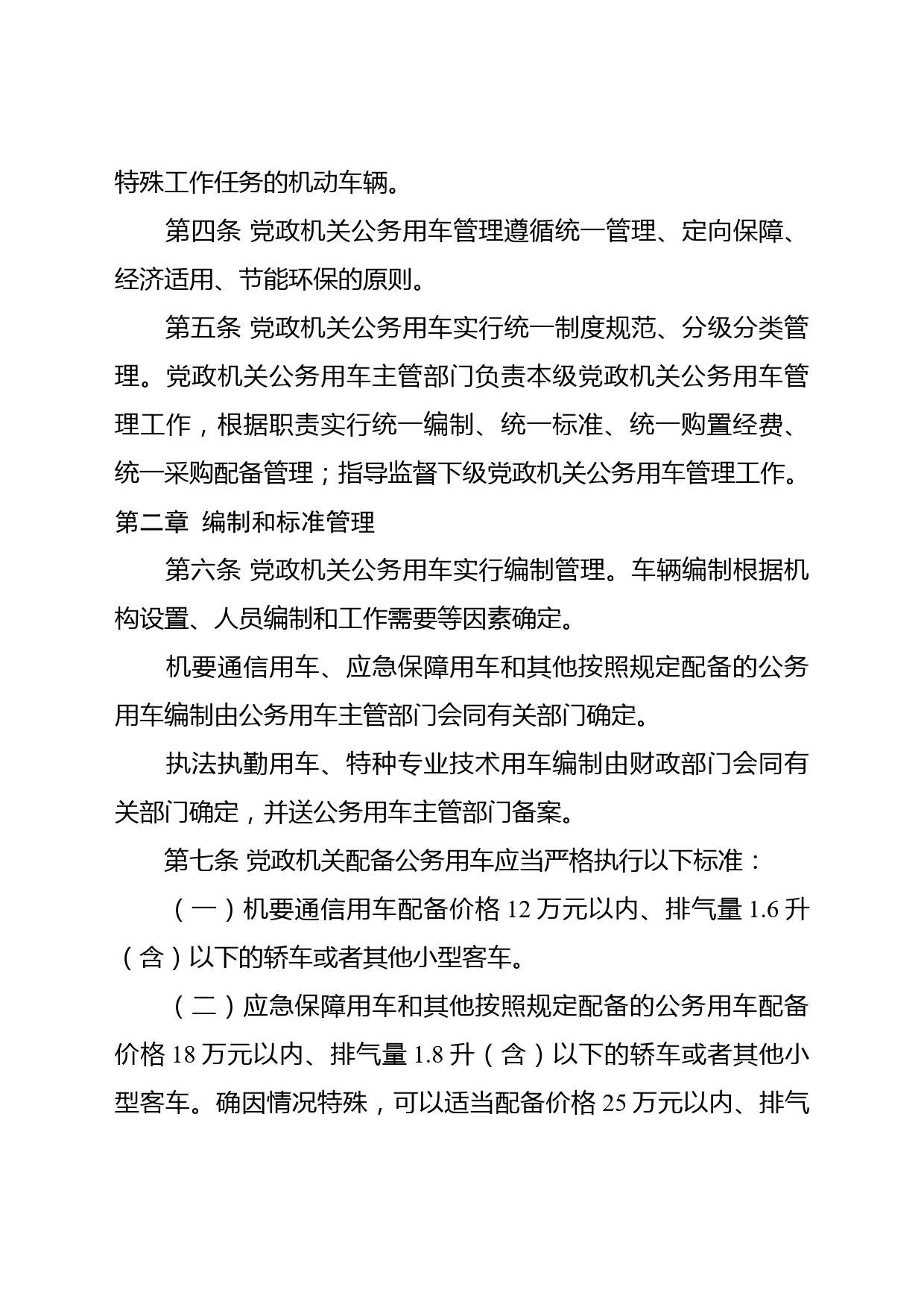 特殊工作任务的机动车辆。

第四条 党政机关公务用车管理遵循统一管理、定向保障、经济适用、节能环保的原则。

第五条 党政机关公务用车实行统一制度规范、分级分类管理。党政机关公务用车主管部门负责本级党政机关公务用车管理工作，根据职责实行统一编制、统一标准、统一购置经费、统一采购配备管理；指导监督下级党政机关公务用车管理工作。

第二章 编制和标准管理

第六条 党政机关公务用车实行编制管理。车辆编制根据机构设置、人员编制和工作需要等因素确定。

机要通信用车、应急保障用车和其他按照规定配备的公务用车编制由公务用车主管部门会同有关部门确定。

执法执勤用车、特种专业技术用车编制由财政部门会同有关部门确定，并送公务用车主管部门备案。

第七条 党政机关配备公务用车应当严格执行以下标准：

（一）机要通信用车配备价格 12 万元以内、排气量 1.6 升（含）以下的轿车或者其他小型客车。

（二）应急保障用车和其他按照规定配备的公务用车配备价格 18 万元以内、排气量 1.8 升（含）以下的轿车或者其他小型客车。确因情况特殊，可以适当配备价格 25 万元以内、排气